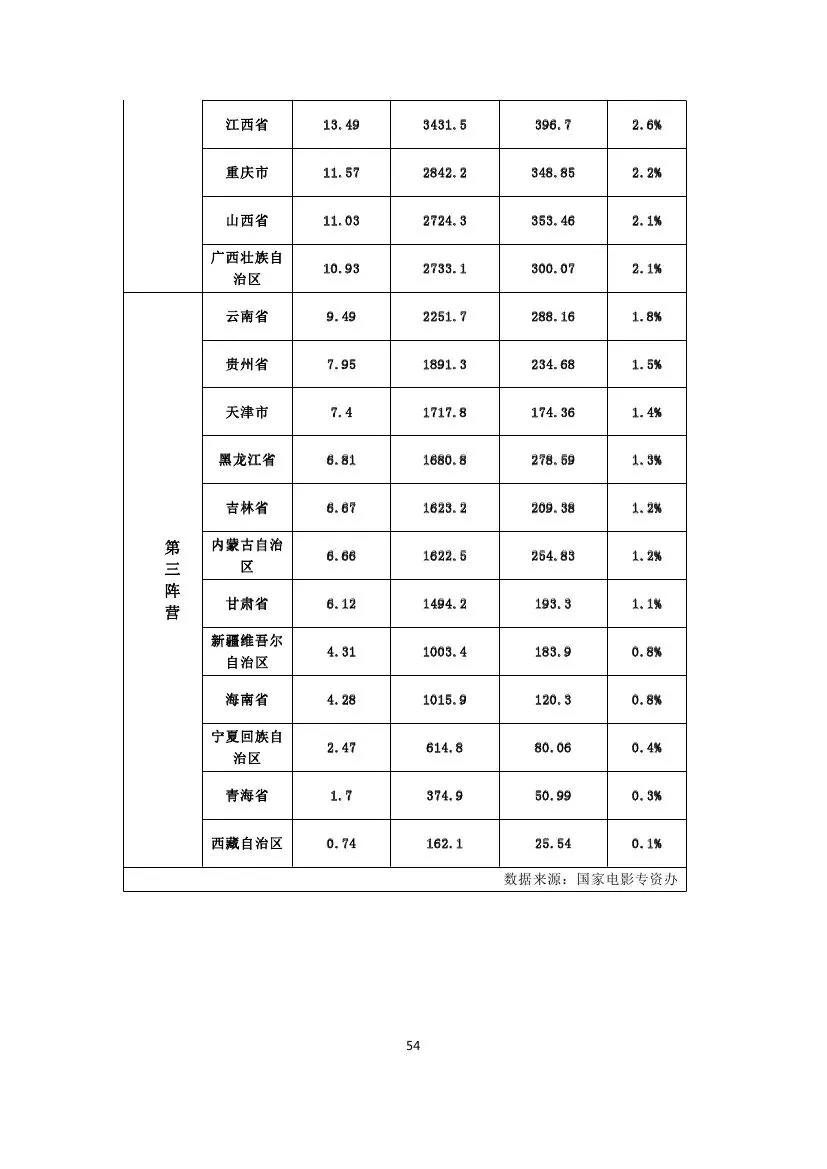 |  |  |  |  |  |  |
|---|---|---|---|---|---|
|  | 江西省 | 13.49 | 3431.5 | 396.7 | 2.6% |
|  | 重庆市 | 11.57 | 2842.2 | 348.85 | 2.2% |
|  | 山西省 | 11.03 | 2724.3 | 353.46 | 2.1% |
|  | 广西壮族自治区 | 10.93 | 2733.1 | 300.07 | 2.1% |
| 第三阵营 | 云南省 | 9.49 | 2251.7 | 288.16 | 1.8% |
|  | 贵州省 | 7.95 | 1891.3 | 234.68 | 1.5% |
|  | 天津市 | 7.4 | 1717.8 | 174.36 | 1.4% |
|  | 黑龙江省 | 6.81 | 1680.8 | 278.59 | 1.3% |
|  | 吉林省 | 6.67 | 1623.2 | 209.38 | 1.2% |
|  | 内蒙古自治区 | 6.66 | 1622.5 | 254.83 | 1.2% |
|  | 甘肃省 | 6.12 | 1494.2 | 193.3 | 1.1% |
|  | 新疆维吾尔自治区 | 4.31 | 1003.4 | 183.9 | 0.8% |
|  | 海南省 | 4.28 | 1015.9 | 120.3 | 0.8% |
|  | 宁夏回族自治区 | 2.47 | 614.8 | 80.06 | 0.4% |
|  | 青海省 | 1.7 | 374.9 | 50.99 | 0.3% |
|  | 西藏自治区 | 0.74 | 162.1 | 25.54 | 0.1% |

数据来源：国家电影专资办

54